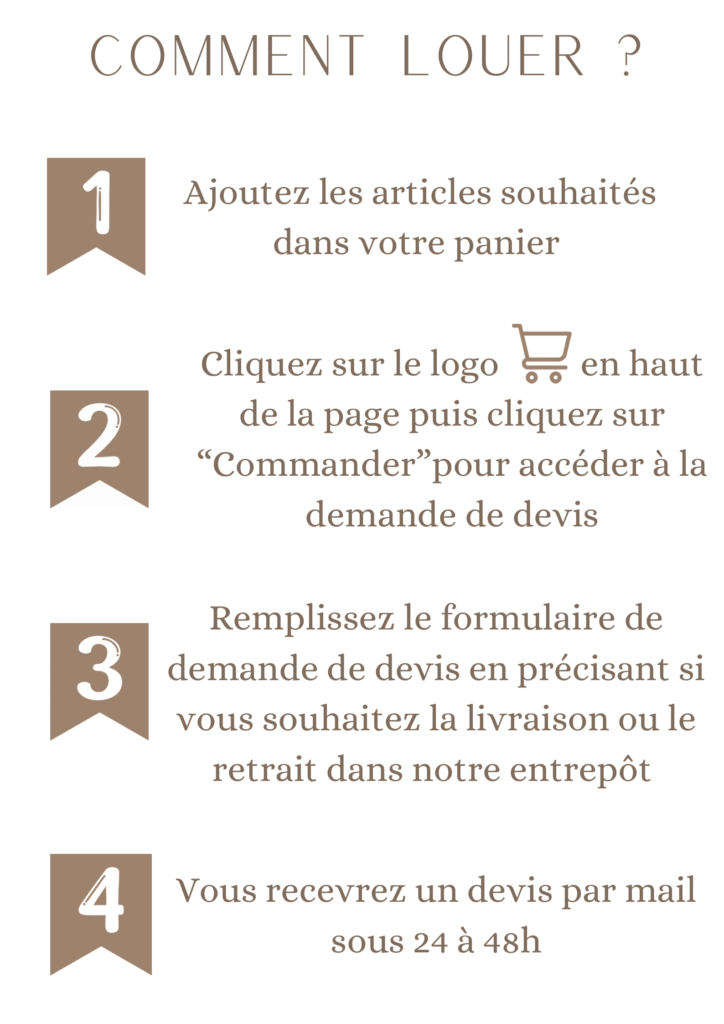 COMMENT LOUER ?

1

Ajoutez les articles souhaités dans votre panier

2

Cliquez sur le logo en haut de la page puis cliquez sur “Commander”pour accéder à la demande de devis

3

Remplissez le formulaire de demande de devis en précisant si vous souhaitez la livraison ou le retrait dans notre entrepôt

4

Vous recevrez un devis par mail sous 24 à 48h